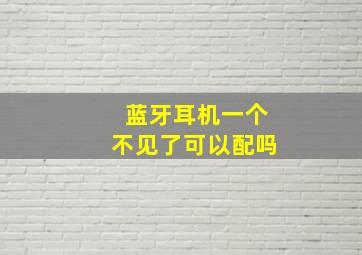 蓝牙耳机一个
不见了可以配吗